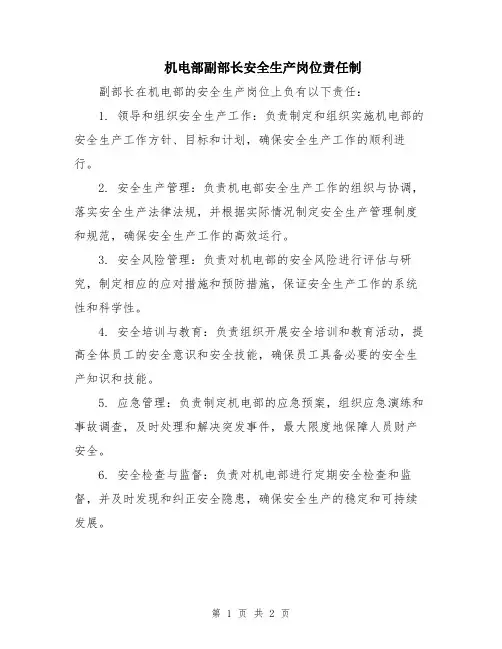 机电部副部长安全生产岗位责任制

副部长在机电部的安全生产岗位上负有以下责任：

1. 领导和组织安全生产工作：负责制定和组织实施机电部的安全生产工作方针、目标和计划，确保安全生产工作的顺利进行。

2. 安全生产管理：负责机电部安全生产工作的组织与协调，落实安全生产法律法规，并根据实际情况制定安全生产管理制度和规范，确保安全生产工作的高效运行。

3. 安全风险管理：负责对机电部的安全风险进行评估与研究，制定相应的应对措施和预防措施，保证安全生产工作的系统性和科学性。

4. 安全培训与教育：负责组织开展安全培训和教育活动，提高全体员工的安全意识和安全技能，确保员工具备必要的安全生产知识和技能。

5. 应急管理：负责制定机电部的应急预案，组织应急演练和事故调查，及时处理和解决突发事件，最大限度地保障人员财产安全。

6. 安全检查与监督：负责对机电部进行定期安全检查和监督，并及时发现和纠正安全隐患，确保安全生产的稳定和可持续发展。

第 1 页 共 2 页